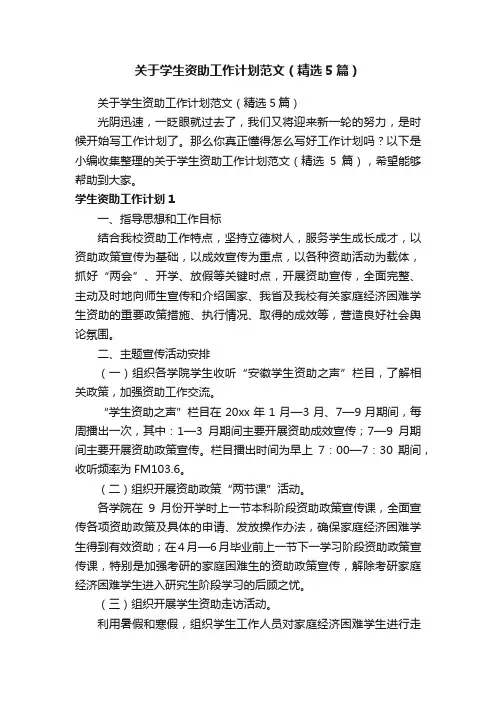 关于学生资助工作计划范文（精选5篇）

关于学生资助工作计划范文（精选5篇）

光阴迅速，一眨眼就过去了，我们又将迎来新一轮的努力，是时候开始写工作计划了。那么你真正懂得怎么写好工作计划吗？以下是小编收集整理的关于学生资助工作计划范文（精选 5 篇），希望能够帮助到大家。

学生资助工作计划1

一、指导思想和工作目标

结合我校资助工作特点，坚持立德树人，服务学生成长成才，以资助政策宣传为基础，以成效宣传为重点，以各种资助活动为载体，抓好“两会”、开学、放假等关键时点，开展资助宣传，全面完整、主动及时地向师生宣传和介绍国家、我省及我校有关家庭经济困难学生资助的重要政策措施、执行情况、取得的成效等，营造良好社会舆论氛围。

二、主题宣传活动安排

（一）组织各学院学生收听“安徽学生资助之声”栏目，了解相关政策，加强资助工作交流。

“学生资助之声”栏目在 20xx 年 1 月—3 月、7—9 月期间，每周播出一次，其中：1—3 月期间主要开展资助成效宣传；7—9 月期间主要开展资助政策宣传。栏目播出时间为早上 7：00—7：30 期间，收听频率为 FM103.6。

（二）组织开展资助政策“两节课”活动。

各学院在 9 月份开学时上一节本科阶段资助政策宣传课，全面宣传各项资助政策及具体的申请、发放操作办法，确保家庭经济困难学生得到有效资助；在4月—6月毕业前上一节下一学习阶段资助政策宣传课，特别是加强考研的家庭困难生的资助政策宣传，解除考研家庭经济困难学生进入研究生阶段学习的后顾之忧。

（三）组织开展学生资助走访活动。

利用暑假和寒假，组织学生工作人员对家庭经济困难学生进行走